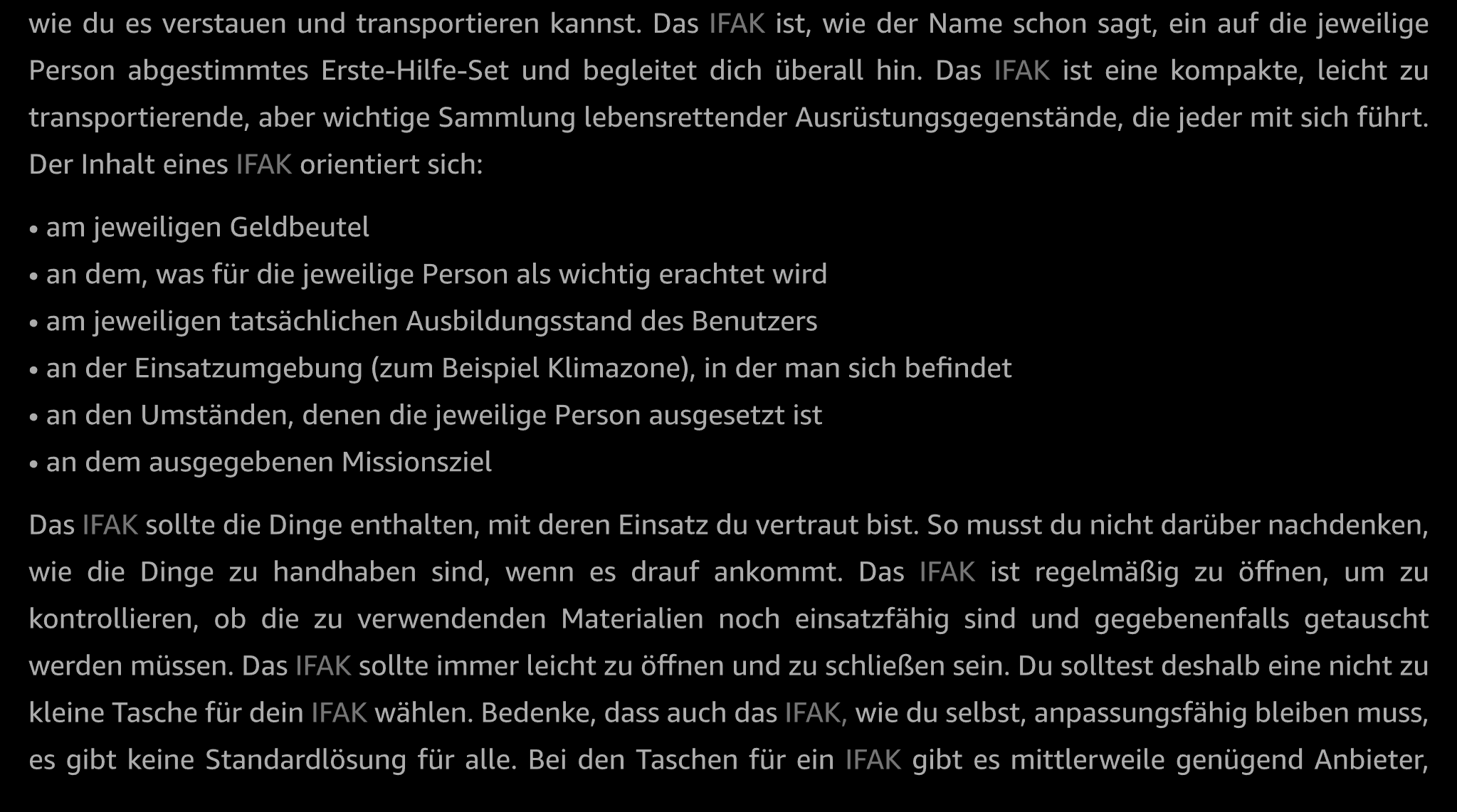 wie du es verstauen und transportieren kannst. Das IFAK ist, wie der Name schon sagt, ein auf die jeweilige Person abgestimmtes Erste-Hilfe-Set und begleitet dich überall hin. Das IFAK ist eine kompakte, leicht zu transportierende, aber wichtige Sammlung lebensrettender Ausrüstungsgegenstände, die jeder mit sich führt. Der Inhalt eines IFAK orientiert sich:

• am jeweiligen Geldbeutel
• an dem, was für die jeweilige Person als wichtig erachtet wird
• am jeweiligen tatsächlichen Ausbildungsstand des Benutzers
• an der Einsatzumgebung (zum Beispiel Klimazone), in der man sich befindet
• an den Umständen, denen die jeweilige Person ausgesetzt ist
• an dem ausgegebenen Missionsziel

Das IFAK sollte die Dinge enthalten, mit deren Einsatz du vertraut bist. So musst du nicht darüber nachdenken, wie die Dinge zu handhaben sind, wenn es drauf ankommt. Das IFAK ist regelmäßig zu öffnen, um zu kontrollieren, ob die zu verwendenden Materialien noch einsatzfähig sind und gegebenenfalls getauscht werden müssen. Das IFAK sollte immer leicht zu öffnen und zu schließen sein. Du solltest deshalb eine nicht zu kleine Tasche für dein IFAK wählen. Bedenke, dass auch das IFAK, wie du selbst, anpassungsfähig bleiben muss, es gibt keine Standardlösung für alle. Bei den Taschen für ein IFAK gibt es mittlerweile genügend Anbieter,